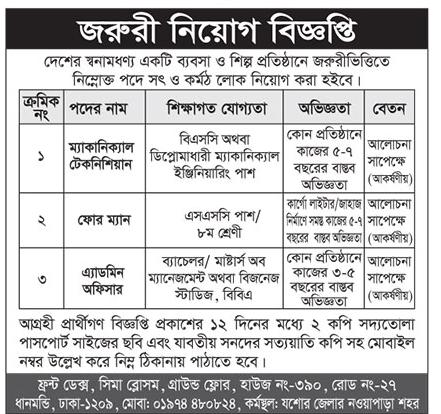 জরুরী নিয়োগ বিজ্ঞপ্তি

দেশের স্বনামধণ্য একটি ব্যবসা ও শিল্প প্রতিষ্ঠানে জরুরীভিত্তিতে নিম্নোক্ত পদে সৎ ও কর্মঠ লোক নিয়োগ করা হইবে।

| ক্রমিক নং | পদের নাম | শিক্ষাগত যোগ্যতা | অভিজ্ঞতা | বেতন |
|---|---|---|---|---|
| ১ | ম্যাকানিক্যাল টেকনিশিয়ান | বিএসসি অথবা ডিপ্লোমাধারী ম্যাকানিক্যাল ইঞ্জিনিয়ারিং পাশ | কোন প্রতিষ্ঠানে কাজের ৫-৭ বছরের বাস্তব অভিজ্ঞতা | আলোচনা সাপেক্ষে (আকর্ষণীয়) |
| ২ | ফোর ম্যান | এসএসসি পাশ/ ৮ম শ্রেণী | কার্গো লাইটার/জাহাজ নির্মাণে সমস্ত কাজের ৫-৭ বছরের বাস্তব অভিজ্ঞতা | আলোচনা সাপেক্ষে (আকর্ষণীয়) |
| ৩ | এ্যাডমিন অফিসার | ব্যাচেলর/ মাষ্টার্স অব ম্যানেজমেন্ট অথবা বিজনেজ স্টাডিজ, বিবিএ | কোন প্রতিষ্ঠানে কাজের ৩-৫ বছরের বাস্তব অভিজ্ঞতা | আলোচনা সাপেক্ষে (আকর্ষণীয়) |

আগ্রহী প্রার্থীগণ বিজ্ঞপ্তি প্রকাশের ১২ দিনের মধ্যে ২ কপি সদ্যতোলা পাসপোর্ট সাইজের ছবি এবং যাবতীয় সনদের সত্যয়াতি কপি সহ মোবাইল নম্বর উল্লেখ করে নিম্ন ঠিকানায় পাঠাতে হবে।

ফ্রন্ট ডেক্স, সিমা ব্লোসম, গ্রাউন্ড ফ্লোর, হাউজ নং-৩৯০, রোড নং-২৭ ধানমন্ডি, ঢাকা-১২০৯, মোবা: ০১৯৭৪ ৪৮০৮২৪, কর্মস্থল: যশোর জেলার নওয়াপাড়া শহর